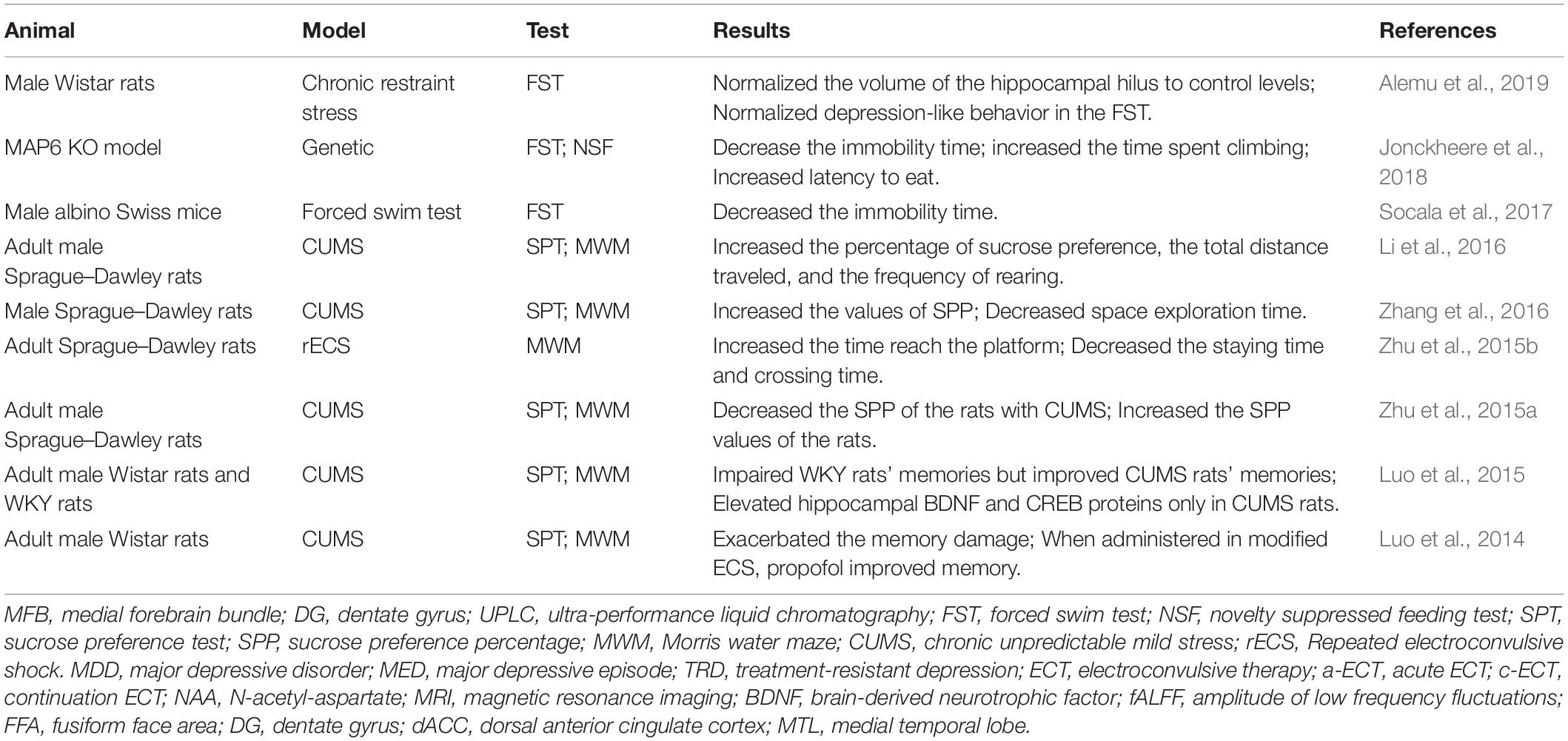 | Animal | Model | Test | Results | References |
|---|---|---|---|---|
| Male Wistar rats | Chronic restraint stress | FST | Normalized the volume of the hippocampal hilus to control levels; Normalized depression-like behavior in the FST. | Alemu et al., 2019 |
| MAP6 KO model | Genetic | FST; NSF | Decrease the immobility time; increased the time spent climbing; Increased latency to eat. | Jonckheere et al., 2018 |
| Male albino Swiss mice | Forced swim test | FST | Decreased the immobility time. | Socala et al., 2017 |
| Adult male Sprague–Dawley rats | CUMS | SPT; MWM | Increased the percentage of sucrose preference, the total distance traveled, and the frequency of rearing. | Li et al., 2016 |
| Male Sprague–Dawley rats | CUMS | SPT; MWM | Increased the values of SPP; Decreased space exploration time. | Zhang et al., 2016 |
| Adult Sprague–Dawley rats | rECS | MWM | Increased the time reach the platform; Decreased the staying time and crossing time. | Zhu et al., 2015b |
| Adult male Sprague–Dawley rats | CUMS | SPT; MWM | Decreased the SPP of the rats with CUMS; Increased the SPP values of the rats. | Zhu et al., 2015a |
| Adult male Wistar rats and WKY rats | CUMS | SPT; MWM | Impaired WKY rats' memories but improved CUMS rats' memories; Elevated hippocampal BDNF and CREB proteins only in CUMS rats. | Luo et al., 2015 |
| Adult male Wistar rats | CUMS | SPT; MWM | Exacerbated the memory damage; When administered in modified ECS, propofol improved memory. | Luo et al., 2014 |

MFB, medial forebrain bundle; DG, dentate gyrus; UPLC, ultra-performance liquid chromatography; FST, forced swim test; NSF, novelty suppressed feeding test; SPT, sucrose preference test; SPP, sucrose preference percentage; MWM, Morris water maze; CUMS, chronic unpredictable mild stress; rECS, Repeated electroconvulsive shock. MDD, major depressive disorder; MED, major depressive episode; TRD, treatment-resistant depression; ECT, electroconvulsive therapy; a-ECT, acute ECT; c-ECT, continuation ECT; NAA, N-acetyl-aspartate; MRI, magnetic resonance imaging; BDNF, brain-derived neurotrophic factor; fALFF, amplitude of low frequency fluctuations; FFA, fusiform face area; DG, dentate gyrus; dACC, dorsal anterior cingulate cortex; MTL, medial temporal lobe.